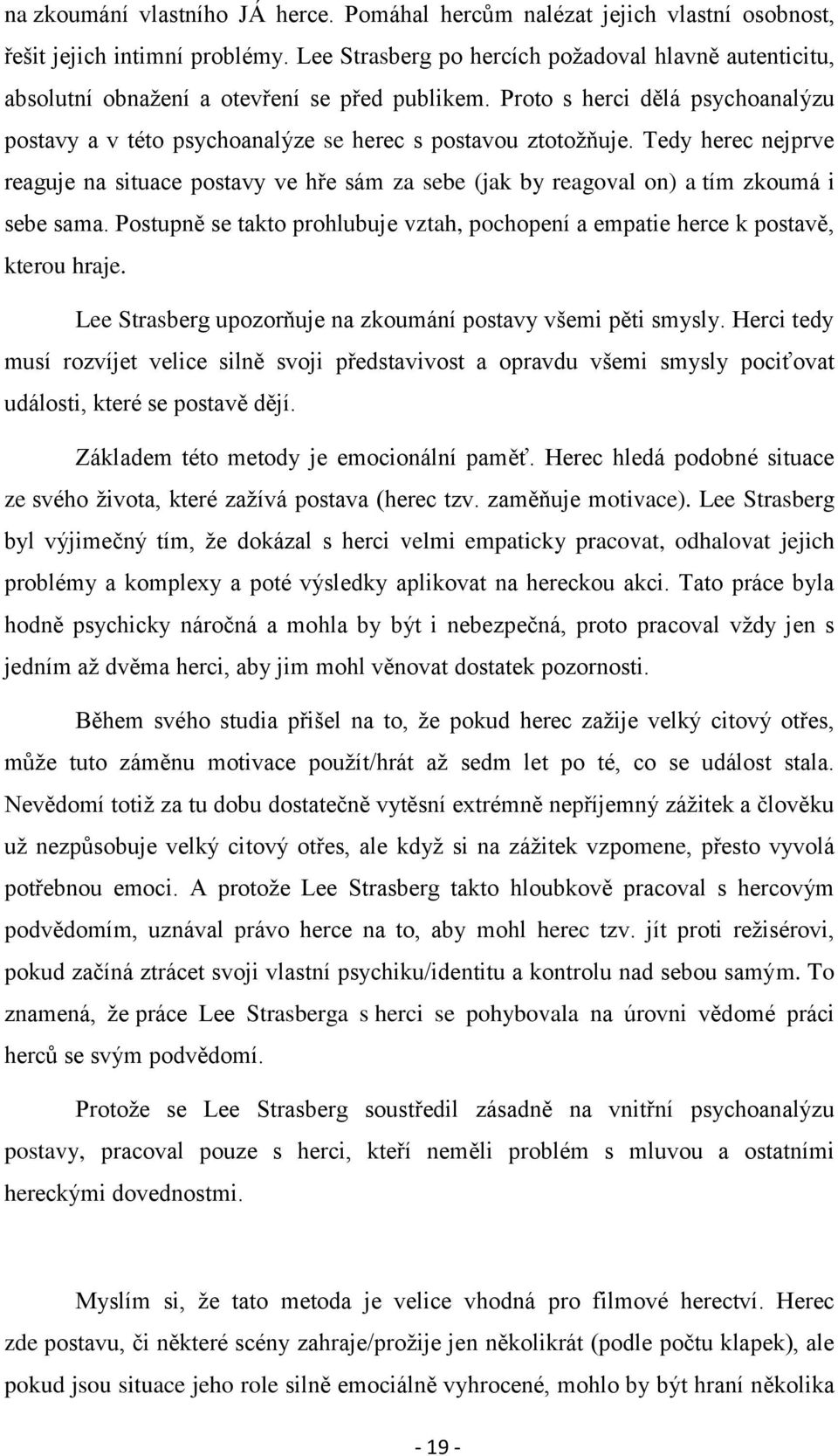 na zkoumání vlastního JÁ herce. Pomáhal hercům nalézat jejich vlastní osobnost, řešit jejich intimní problémy. Lee Strasberg po hercích požadoval hlavně autenticitu, absolutní obnažení a otevření se před publikem. Proto s herci dělá psychoanalýzu postavy a v této psychoanalýze se herec s postavou ztotožňuje. Tedy herec nejprve reaguje na situace postavy ve hře sám za sebe (jak by reagoval on) a tím zkoumá i sebe sama. Postupně se takto prohlubuje vztah, pochopení a empatie herce k postavě, kterou hraje.

Lee Strasberg upozorňuje na zkoumání postavy všemi pěti smysly. Herci tedy musí rozvíjet velice silně svoji představivost a opravdu všemi smysly pociťovat události, které se postavě dějí.

Základem této metody je emocionální paměť. Herec hledá podobné situace ze svého života, které zažívá postava (herec tzv. zaměňuje motivace). Lee Strasberg byl výjimečný tím, že dokázal s herci velmi empaticky pracovat, odhalovat jejich problémy a komplexy a poté výsledky aplikovat na hereckou akci. Tato práce byla hodně psychicky náročná a mohla by být i nebezpečná, proto pracoval vždy jen s jedním až dvěma herci, aby jim mohl věnovat dostatek pozornosti.

Během svého studia přišel na to, že pokud herec zažije velký citový otřes, může tuto záměnu motivace použít/hrát až sedm let po té, co se událost stala. Nevědomí totiž za tu dobu dostatečně vytěsní extrémně nepříjemný zážitek a člověku už nezpůsobuje velký citový otřes, ale když si na zážitek vzpomene, přesto vyvolá potřebnou emoci. A protože Lee Strasberg takto hloubkově pracoval s hercovým podvědomím, uznával právo herce na to, aby mohl herec tzv. jít proti režisérovi, pokud začíná ztrácet svoji vlastní psychiku/identitu a kontrolu nad sebou samým. To znamená, že práce Lee Strasberga s herci se pohybovala na úrovni vědomé práci herců se svým podvědomí.

Protože se Lee Strasberg soustředil zásadně na vnitřní psychoanalýzu postavy, pracoval pouze s herci, kteří neměli problém s mluvou a ostatními hereckými dovednostmi.

Myslím si, že tato metoda je velice vhodná pro filmové herectví. Herec zde postavu, či některé scény zahraje/prožije jen několikrát (podle počtu klapek), ale pokud jsou situace jeho role silně emociálně vyhrocené, mohlo by být hraní několika

- 19 -